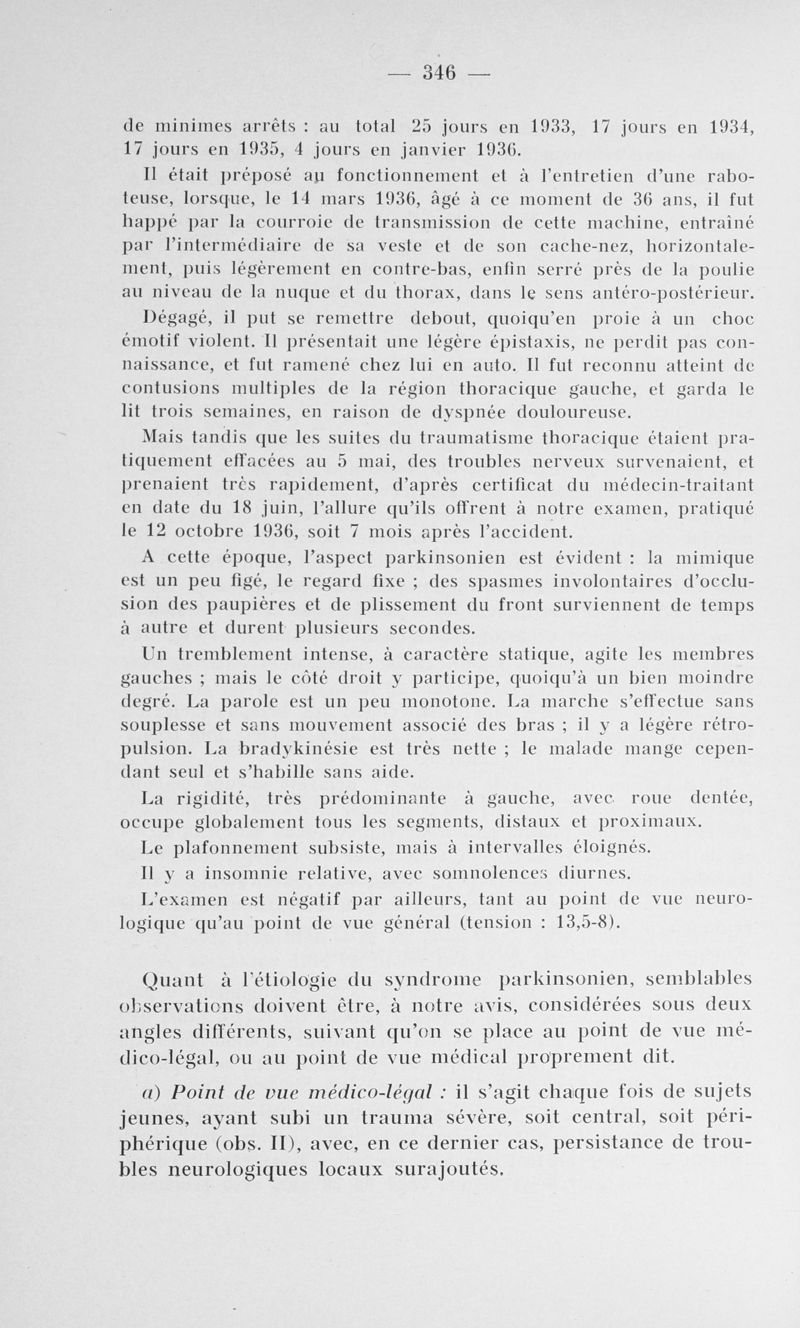 — 346 —

de minimes arrêts : au total 25 jours en 1933, 17 jours en 1934, 17 jours en 1935, 4 jours en janvier 1936.

Il était préposé au fonctionnement et à l'entretien d'une raboteuse, lorsque, le 14 mars 1936, âgé à ce moment de 36 ans, il fut happé par la courroie de transmission de cette machine, entraîné par l'intermédiaire de sa veste et de son cache-nez, horizontalement, puis légèrement en contre-bas, enfin serré près de la poulie au niveau de la nuque et du thorax, dans le sens antéro-postérieur.

Dégagé, il put se remettre debout, quoiqu'en proie à un choc émotif violent. Il présentait une légère épistaxis, ne perdit pas connaissance, et fut ramené chez lui en auto. Il fut reconnu atteint de contusions multiples de la région thoracique gauche, et garda le lit trois semaines, en raison de dyspnée douloureuse.

Mais tandis que les suites du traumatisme thoracique étaient pratiquement effacées au 5 mai, des troubles nerveux survenaient, et prenaient très rapidement, d'après certificat du médecin-traitant en date du 18 juin, l'allure qu'ils offrent à notre examen, pratiqué le 12 octobre 1936, soit 7 mois après l'accident.

A cette époque, l'aspect parkinsonien est évident : la mimique est un peu figé, le regard fixe ; des spasmes involontaires d'occlusion des paupières et de plissement du front surviennent de temps à autre et durent plusieurs secondes.

Un tremblement intense, à caractère statique, agite les membres gauches ; mais le côté droit y participe, quoiqu'à un bien moindre degré. La parole est un peu monotone. La marche s'effectue sans souplesse et sans mouvement associé des bras ; il y a légère rétropulsion. La bradykinésie est très nette ; le malade mange cependant seul et s'habille sans aide.

La rigidité, très prédominante à gauche, avec roue dentée, occupe globalement tous les segments, distaux et proximaux.

Le plafonnement subsiste, mais à intervalles éloignés.

Il y a insomnie relative, avec somnolences diurnes.

L'examen est négatif par ailleurs, tant au point de vue neurologique qu'au point de vue général (tension : 13,5-8).

Quant à l'étiologie du syndrome parkinsonien, semblables observations doivent être, à notre avis, considérées sous deux angles différents, suivant qu'on se place au point de vue médico-légal, ou au point de vue médical proprement dit.

a) Point de vue médico-légal : il s'agit chaque fois de sujets jeunes, ayant subi un trauma sévère, soit central, soit périphérique (obs. II), avec, en ce dernier cas, persistance de troubles neurologiques locaux surajoutés.